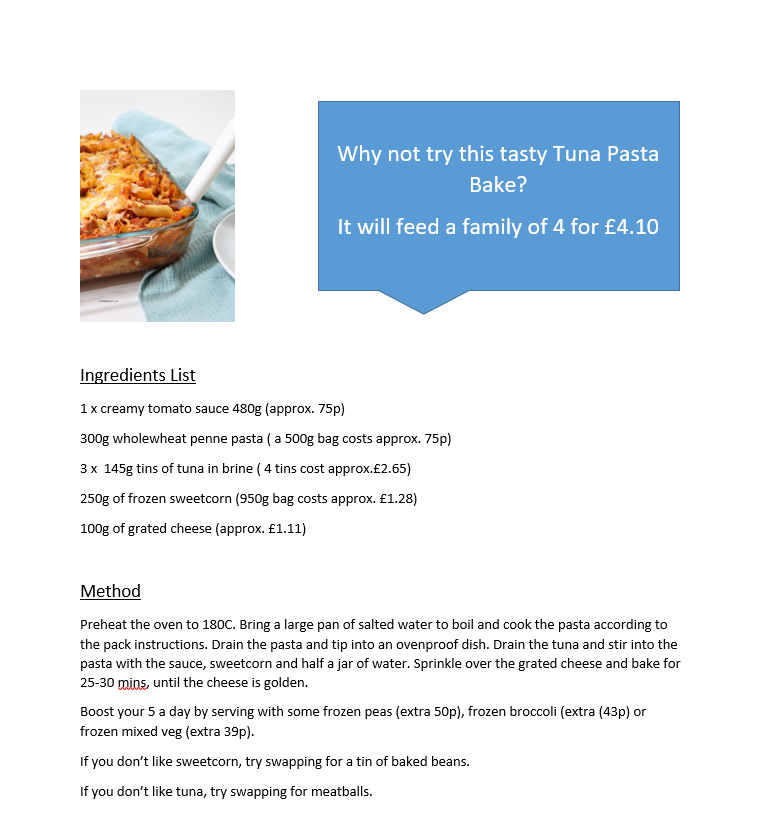 Why not try this tasty Tuna Pasta Bake?

It will feed a family of 4 for £4.10

Ingredients List

1 x creamy tomato sauce 480g (approx. 75p)

300g wholewheat penne pasta ( a 500g bag costs approx. 75p)

3 x 145g tins of tuna in brine ( 4 tins cost approx.£2.65)

250g of frozen sweetcorn (950g bag costs approx. £1.28)

100g of grated cheese (approx. £1.11)

Method

Preheat the oven to 180C. Bring a large pan of salted water to boil and cook the pasta according to the pack instructions. Drain the pasta and tip into an ovenproof dish. Drain the tuna and stir into the pasta with the sauce, sweetcorn and half a jar of water. Sprinkle over the grated cheese and bake for 25-30 mins, until the cheese is golden.

Boost your 5 a day by serving with some frozen peas (extra 50p), frozen broccoli (extra (43p) or frozen mixed veg (extra 39p).

If you don't like sweetcorn, try swapping for a tin of baked beans.

If you don't like tuna, try swapping for meatballs.